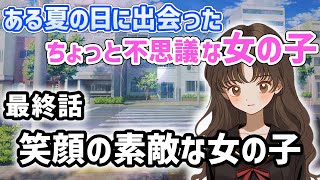 ある夏の日に出会った
ちょっと不思議な女の子

最終話

笑顔の素敵な女の子